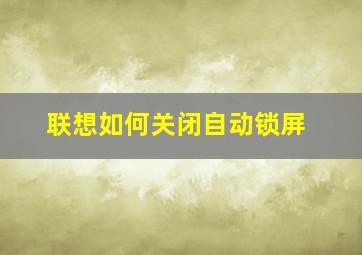 联想如何关闭自动锁屏